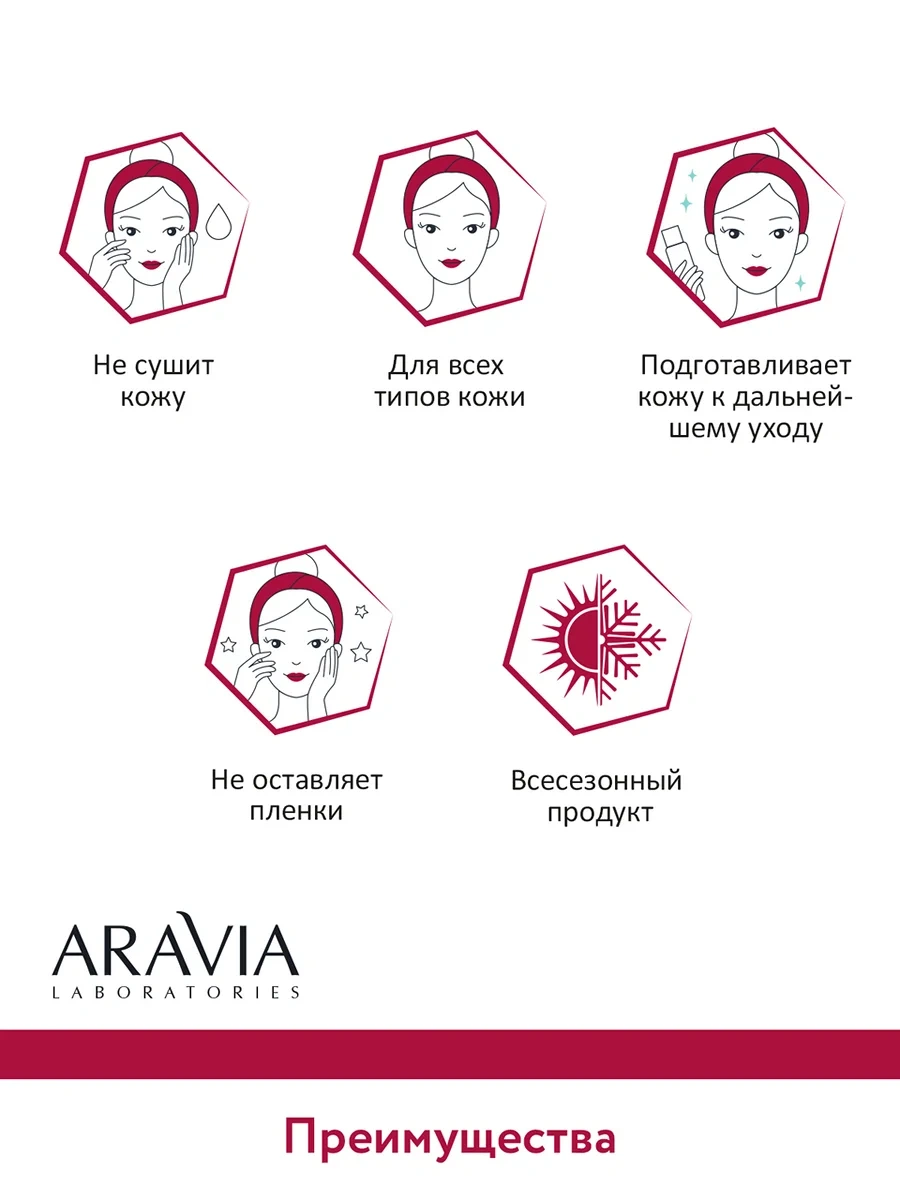 Не сушит кожу

Для всех типов кожи

Подготавливает кожу к дальнейшему уходу

Не оставляет пленки

Всесезонный продукт

ARAVIA
LABORATORIES

Преимущества